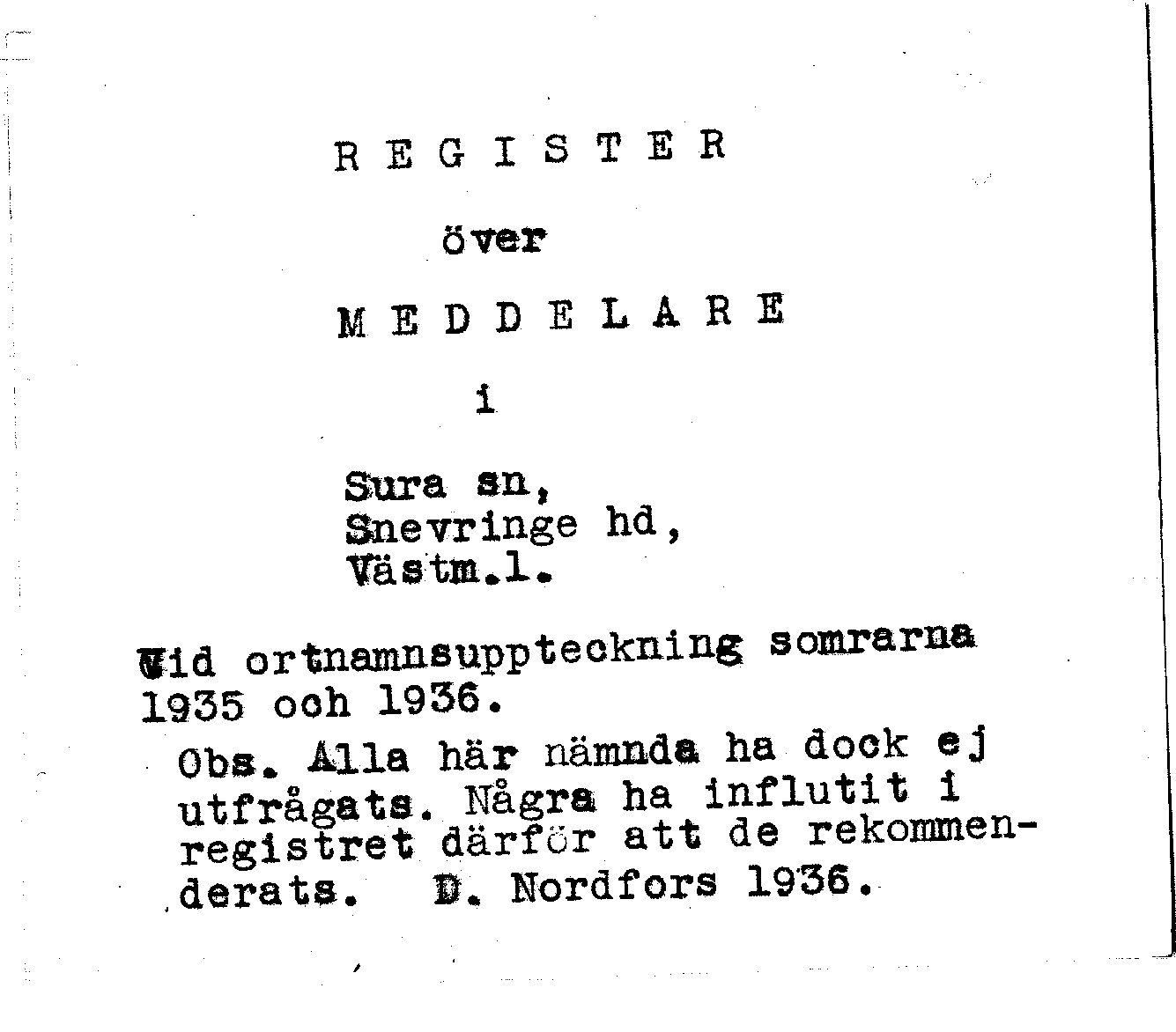 R E G I S T E R

över

M E D D E L A R E

i

Sura sn,
Snevringe hd,
Västm.l.

Vid ortnamnsuppteckning somrarna 1935 och 1936.

Obs. Alla här nämnda ha dock ej utfrågats. Några ha influtit i registret därför att de rekommenderats. D. Nordfors 1936.